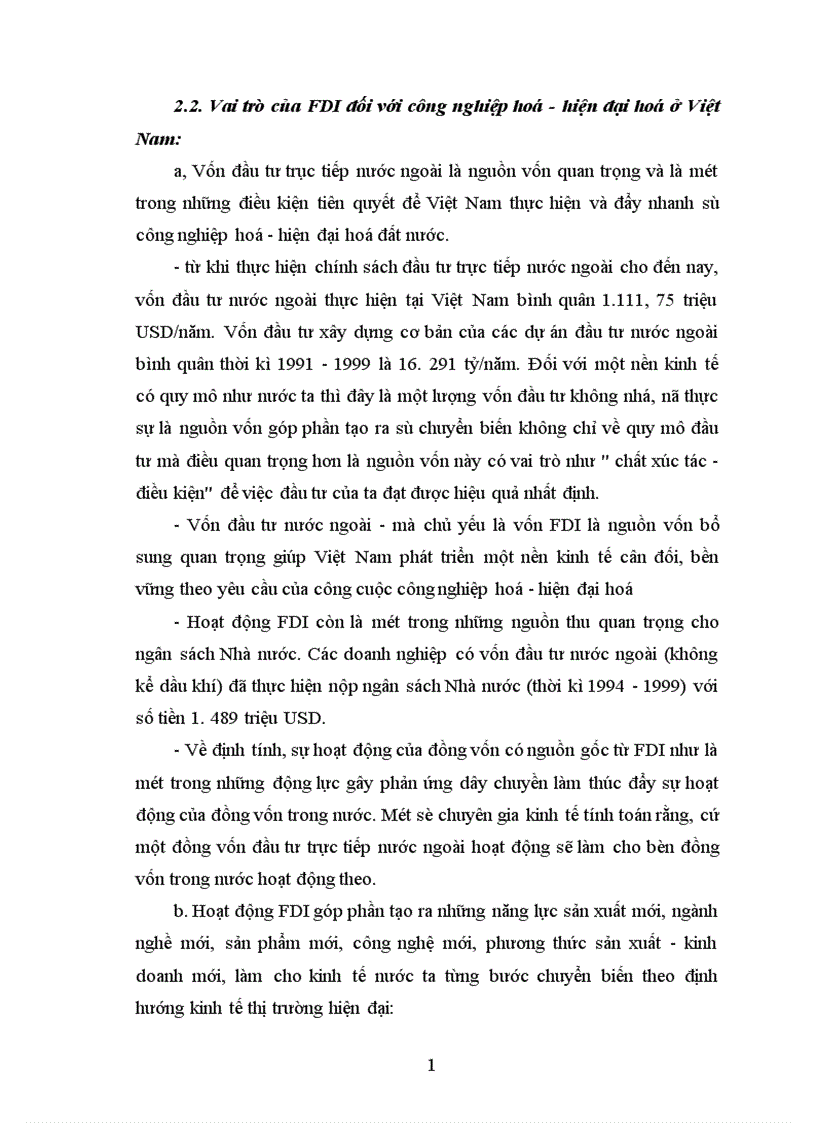 2.2. Vai trò của FDI đối với công nghiệp hoá - hiện đại hoá ở Việt Nam:

a, Vốn đầu tư trực tiếp nước ngoài là nguồn vốn quan trọng và là mét trong những điều kiện tiên quyết để Việt Nam thực hiện và đẩy nhanh sù công nghiệp hoá - hiện đại hoá đất nước.

- từ khi thực hiện chính sách đầu tư trực tiếp nước ngoài cho đến nay, vốn đầu tư nước ngoài thực hiện tại Việt Nam bình quân 1.111, 75 triệu USD/năm. Vốn đầu tư xây dựng cơ bản của các dự án đầu tư nước ngoài bình quân thời kì 1991 - 1999 là 16. 291 tỷ/năm. Đối với một nền kinh tế có quy mô như nước ta thì đây là một lượng vốn đầu tư không nhá, nã thực sự là nguồn vốn góp phần tạo ra sù chuyển biến không chỉ về quy mô đầu tư mà điều quan trọng hơn là nguồn vốn này có vai trò như " chất xúc tác - điều kiện" để việc đầu tư của ta đạt được hiệu quả nhất định.

- Vốn đầu tư nước ngoài - mà chủ yếu là vốn FDI là nguồn vốn bổ sung quan trọng giúp Việt Nam phát triển một nền kinh tế cân đối, bền vững theo yêu cầu của công cuộc công nghiệp hoá - hiện đại hoá

- Hoạt động FDI còn là mét trong những nguồn thu quan trọng cho ngân sách Nhà nước. Các doanh nghiệp có vốn đầu tư nước ngoài (không kể dầu khí) đã thực hiện nộp ngân sách Nhà nước (thời kì 1994 - 1999) với số tiền 1. 489 triệu USD.

- Về định tính, sự hoạt động của đồng vốn có nguồn gốc từ FDI như là mét trong những động lực gây phản ứng dây chuyền làm thúc đẩy sự hoạt động của đồng vốn trong nước. Mét sè chuyên gia kinh tế tính toán rằng, cứ một đồng vốn đầu tư trực tiếp nước ngoài hoạt động sẽ làm cho bèn đồng vốn trong nước hoạt động theo.

b. Hoạt động FDI góp phần tạo ra những năng lực sản xuất mới, ngành nghề mới, sản phẩm mới, công nghệ mới, phương thức sản xuất - kinh doanh mới, làm cho kinh tế nước ta từng bước chuyển biến theo định hướng kinh tế thị trường hiện đại:

1